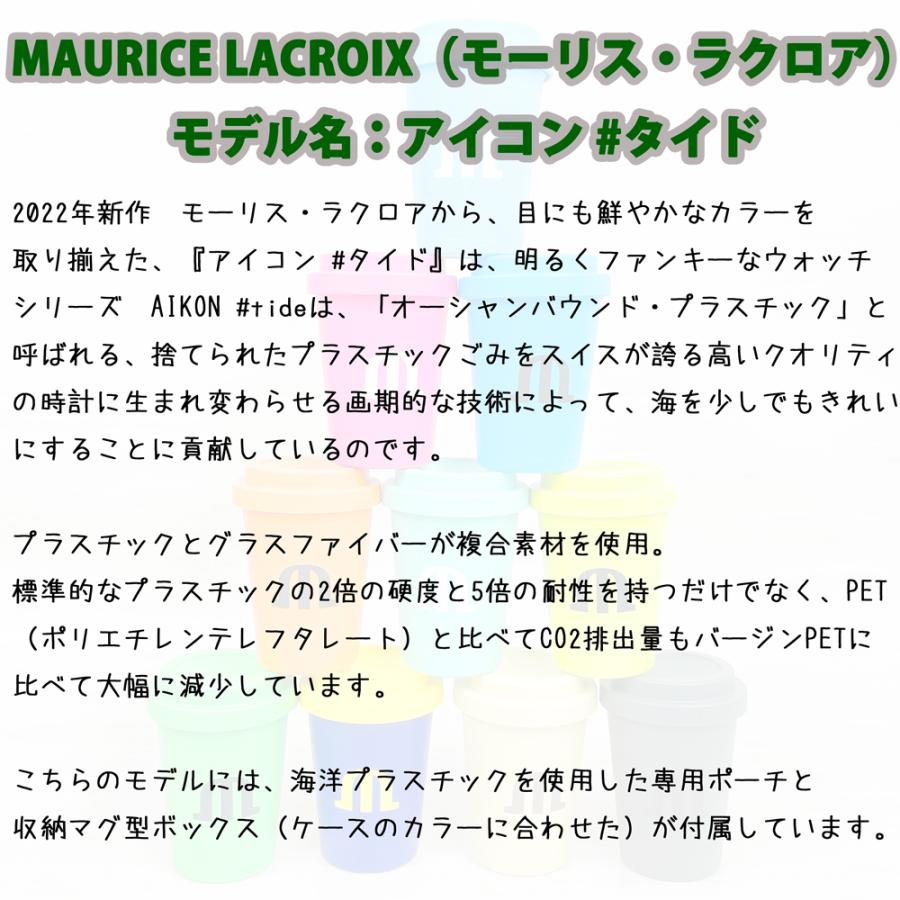 MAURICE LACROIX（モーリス・ラクロア）
モデル名：アイコン #タイド

2022年新作　モーリス・ラクロアから、目にも鮮やかなカラーを取り揃えた、『アイコン #タイド』は、明るくファンキーなウォッチシリーズ　AIKON #tideは、「オーシャンバウンド・プラスチック」と呼ばれる、捨てられたプラスチックごみをスイスが誇る高いクオリティの時計に生まれ変わらせる画期的な技術によって、海を少しでもきれいにすることに貢献しているのです。

プラスチックとグラスファイバーが複合素材を使用。
標準的なプラスチックの2倍の硬度と5倍の耐性を持つだけでなく、PET（ポリエチレンテレフタレート）と比べてCO2排出量もバージンPETに比べて大幅に減少しています。

こちらのモデルには、海洋プラスチックを使用した専用ポーチと収納マグ型ボックス（ケースのカラーに合わせた）が付属しています。